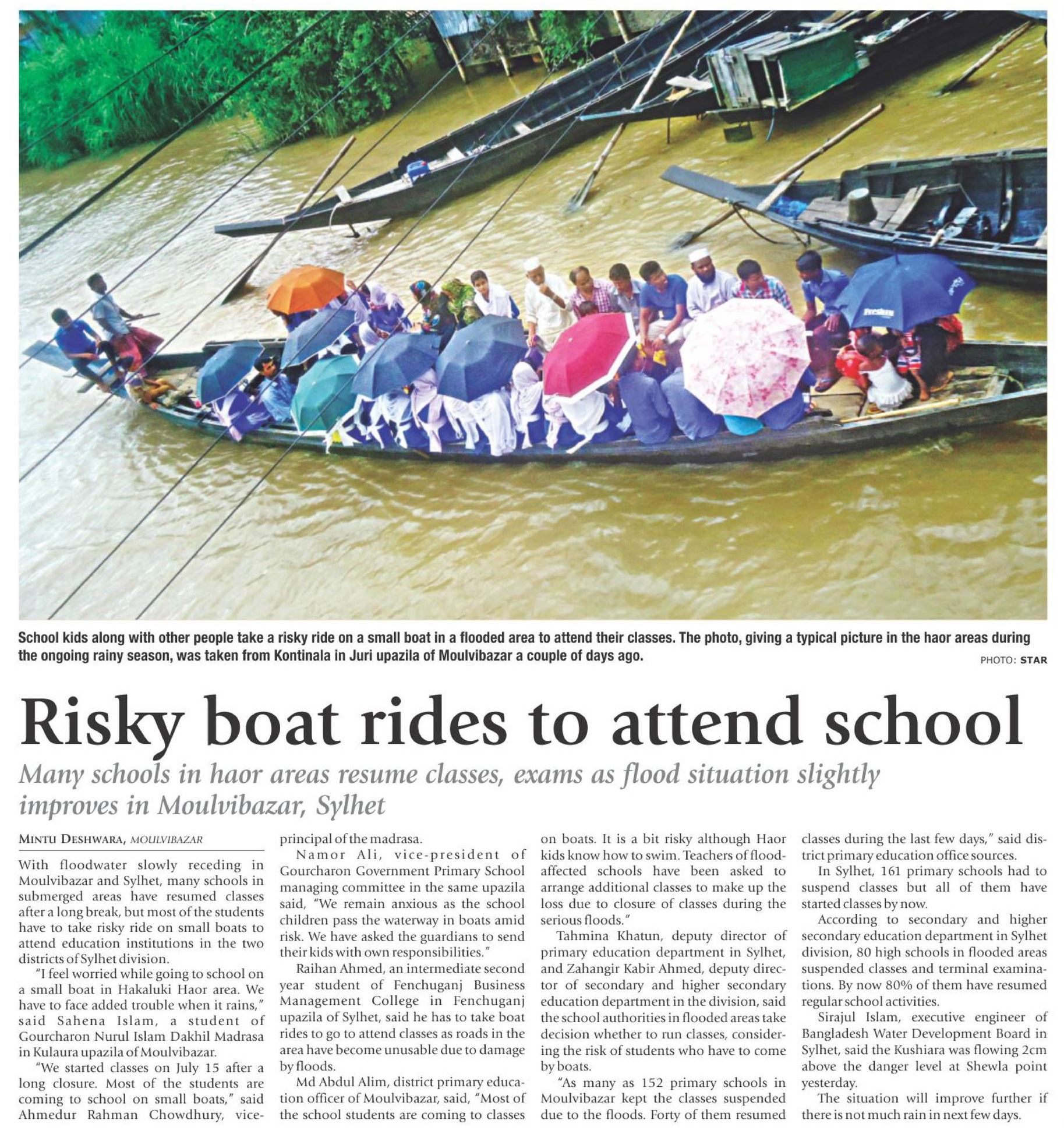 School kids along with other people take a risky ride on a small boat in a flooded area to attend their classes. The photo, giving a typical picture in the haor areas during the ongoing rainy season, was taken from Kontinala in Juri upazila of Moulvibazar a couple of days ago.

PHOTO: STAR

Risky boat rides to attend school

Many schools in haor areas resume classes, exams as flood situation slightly improves in Moulvibazar, Sylhet

MINTU DESHWARA, MOULVIBAZAR

With floodwater slowly receding in Moulvibazar and Sylhet, many schools in submerged areas have resumed classes after a long break, but most of the students have to take risky ride on small boats to attend education institutions in the two districts of Sylhet division.

"I feel worried while going to school on a small boat in Hakaluki Haor area. We have to face added trouble when it rains," said Sahena Islam, a student of Gourcharon Nurul Islam Dakhil Madrasa in Kulaura upazila of Moulvibazar.

"We started classes on July 15 after a long closure. Most of the students are coming to school on small boats," said Ahmedur Rahman Chowdhury, vice-principal of the madrasa.

Namor Ali, vice-president of Gourcharon Government Primary School managing committee in the same upazila said, "We remain anxious as the school children pass the waterway in boats amid risk. We have asked the guardians to send their kids with own responsibilities."

Raihan Ahmed, an intermediate second year student of Fenchuganj Business Management College in Fenchuganj upazila of Sylhet, said he has to take boat rides to go to attend classes as roads in the area have become unusable due to damage by floods.

Md Abdul Alim, district primary education officer of Moulvibazar, said, "Most of the school students are coming to classes on boats. It is a bit risky although Haor kids know how to swim. Teachers of flood-affected schools have been asked to arrange additional classes to make up the loss due to closure of classes during the serious floods."

Tahmina Khatun, deputy director of primary education department in Sylhet, and Zahangir Kabir Ahmed, deputy director of secondary and higher secondary education department in the division, said the school authorities in flooded areas take decision whether to run classes, considering the risk of students who have to come by boats.

"As many as 152 primary schools in Moulvibazar kept the classes suspended due to the floods. Forty of them resumed classes during the last few days," said district primary education office sources.

In Sylhet, 161 primary schools had to suspend classes but all of them have started classes by now.

According to secondary and higher secondary education department in Sylhet division, 80 high schools in flooded areas suspended classes and terminal examinations. By now 80% of them have resumed regular school activities.

Sirajul Islam, executive engineer of Bangladesh Water Development Board in Sylhet, said the Kushiara was flowing 2cm above the danger level at Shewla point yesterday.

The situation will improve further if there is not much rain in next few days.